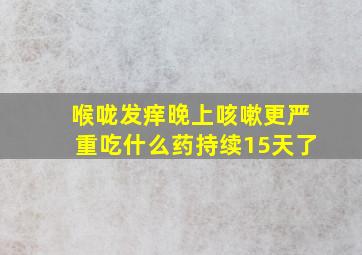 喉咙发痒晚上咳嗽更严重吃什么药持续15天了